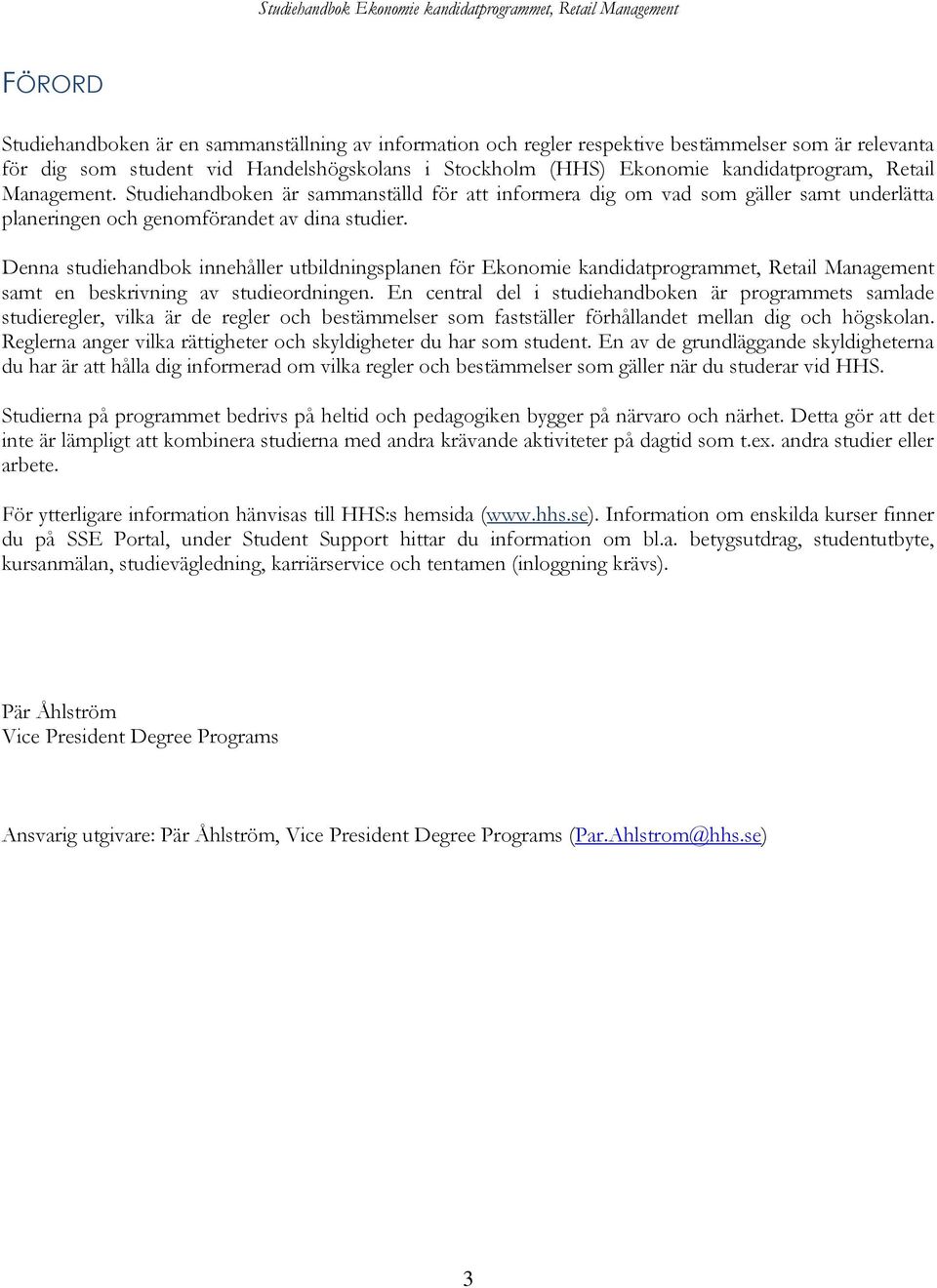 Studiehandbok Ekonomie kandidatprogrammet, Retail Management

FÖRORD

Studiehandboken är en sammanställning av information och regler respektive bestämmelser som är relevanta för dig som student vid Handelshögskolans i Stockholm (HHS) Ekonomie kandidatprogram, Retail Management. Studiehandboken är sammanställd för att informera dig om vad som gäller samt underlätta planeringen och genomförandet av dina studier.

Denna studiehandbok innehåller utbildningsplanen för Ekonomie kandidatprogrammet, Retail Management samt en beskrivning av studieordningen. En central del i studiehandboken är programmets samlade studieregler, vilka är de regler och bestämmelser som fastställer förhållandet mellan dig och högskolan. Reglerna anger vilka rättigheter och skyldigheter du har som student. En av de grundläggande skyldigheterna du har är att hålla dig informerad om vilka regler och bestämmelser som gäller när du studerar vid HHS.

Studierna på programmet bedrivs på heltid och pedagogiken bygger på närvaro och närhet. Detta gör att det inte är lämpligt att kombinera studierna med andra krävande aktiviteter på dagtid som t.ex. andra studier eller arbete.

För ytterligare information hänvisas till HHS:s hemsida (www.hhs.se). Information om enskilda kurser finner du på SSE Portal, under Student Support hittar du information om bl.a. betygsutdrag, studentutbyte, kursanmälan, studievägledning, karriärservice och tentamen (inloggning krävs).

Pär Åhlström
Vice President Degree Programs

Ansvarig utgivare: Pär Åhlström, Vice President Degree Programs (Par.Ahlstrom@hhs.se)

3